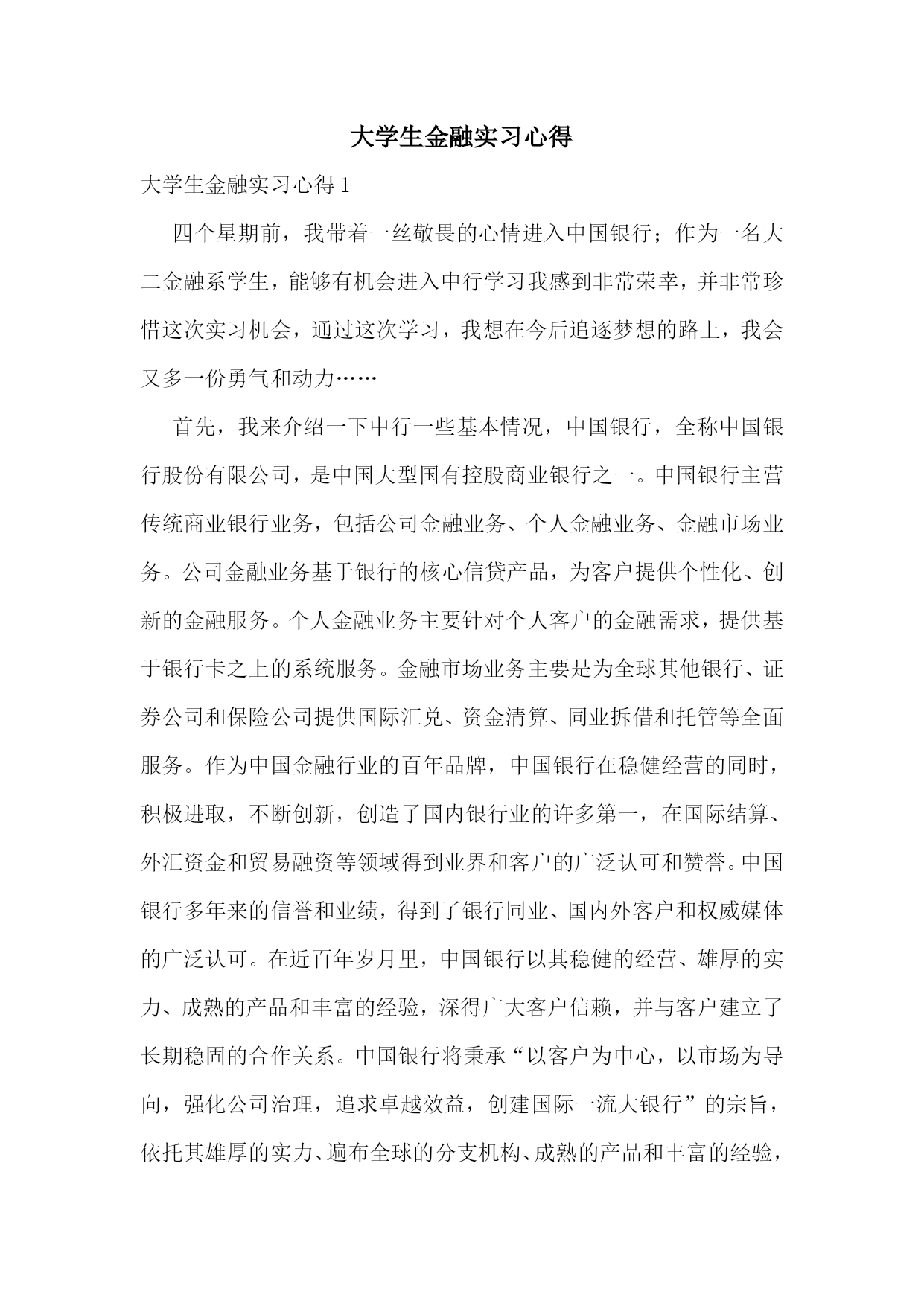 大学生金融实习心得

大学生金融实习心得 1

四个星期前，我带着一丝敬畏的心情进入中国银行；作为一名大二金融系学生，能够有机会进入中行学习我感到非常荣幸，并非常珍惜这次实习机会，通过这次学习，我想在今后追逐梦想的路上，我会又多一份勇气和动力……

首先，我来介绍一下中行一些基本情况，中国银行，全称中国银行股份有限公司，是中国大型国有控股商业银行之一。中国银行主营传统商业银行业务，包括公司金融业务、个人金融业务、金融市场业务。公司金融业务基于银行的核心信贷产品，为客户提供个性化、创新的金融服务。个人金融业务主要针对个人客户的金融需求，提供基于银行卡之上的系统服务。金融市场业务主要是为全球其他银行、证券公司和保险公司提供国际汇兑、资金清算、同业拆借和托管等全面服务。作为中国金融行业的百年品牌，中国银行在稳健经营的同时，积极进取，不断创新，创造了国内银行业的许多第一，在国际结算、外汇资金和贸易融资等领域得到业界和客户的广泛认可和赞誉。中国银行多年来的信誉和业绩，得到了银行同业、国内外客户和权威媒体的广泛认可。在近百年岁月里，中国银行以其稳健的经营、雄厚的实力、成熟的产品和丰富的经验，深得广大客户信赖，并与客户建立了长期稳固的合作关系。中国银行将秉承“以客户为中心，以市场为导向，强化公司治理，追求卓越效益，创建国际一流大银行”的宗旨，依托其雄厚的实力、遍布全球的分支机构、成熟的产品和丰富的经验，